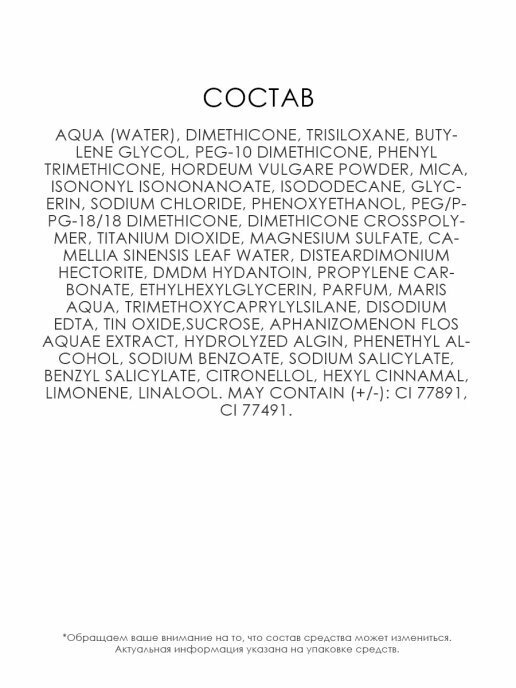 СОСТАВ

AQUA (WATER), DIMETHICONE, TRISILOXANE, BUTYLENE GLYCOL, PEG-10 DIMETHICONE, PHENYL TRIMETHICONE, HORDEUM VULGARE POWDER, MICA, ISONONYL ISONONANOATE, ISODODECANE, GLYCERIN, SODIUM CHLORIDE, PHENOXYETHANOL, PEG/PPG-18/18 DIMETHICONE, DIMETHICONE CROSSPOLYMER, TITANIUM DIOXIDE, MAGNESIUM SULFATE, CAMELLIA SINENSIS LEAF WATER, DISTEARDIMONIUM HECTORITE, DMDM HYDANTOIN, PROPYLENE CARBONATE, ETHYLHEXYLGLYCERIN, PARFUM, MARIS AQUA, TRIMETHOXYCAPRYLYLSILANE, DISODIUM EDTA, TIN OXIDE,SUCROSE, APHANIZOMENON FLOS AQUAE EXTRACT, HYDROLYZED ALGIN, PHENETHYL ALCOHOL, SODIUM BENZOATE, SODIUM SALICYLATE, BENZYL SALICYLATE, CITRONELLOL, HEXYL CINNAMAL, LIMONENE, LINALOOL. MAY CONTAIN (+/-): CI 77891, CI 77491.

*Обращаем ваше внимание на то, что состав средства может измениться. Актуальная информация указана на упаковке средств.